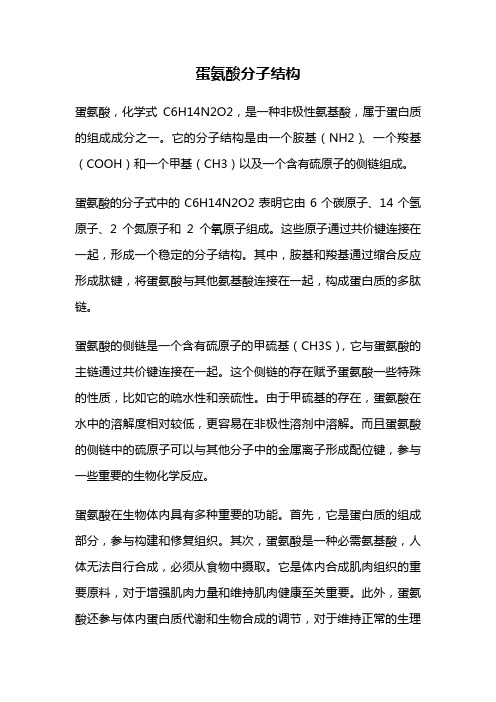 蛋氨酸分子结构

蛋氨酸，化学式 C6H14N2O2，是一种非极性氨基酸，属于蛋白质的组成成分之一。它的分子结构是由一个胺基（NH2）、一个羧基（COOH）和一个甲基（CH3）以及一个含有硫原子的侧链组成。

蛋氨酸的分子式中的 C6H14N2O2 表明它由 6 个碳原子、14 个氢原子、2 个氮原子和 2 个氧原子组成。这些原子通过共价键连接在一起，形成一个稳定的分子结构。其中，胺基和羧基通过缩合反应形成肽键，将蛋氨酸与其他氨基酸连接在一起，构成蛋白质的多肽链。

蛋氨酸的侧链是一个含有硫原子的甲硫基（CH3S），它与蛋氨酸的主链通过共价键连接在一起。这个侧链的存在赋予蛋氨酸一些特殊的性质，比如它的疏水性和亲硫性。由于甲硫基的存在，蛋氨酸在水中的溶解度相对较低，更容易在非极性溶剂中溶解。而且蛋氨酸的侧链中的硫原子可以与其他分子中的金属离子形成配位键，参与一些重要的生物化学反应。

蛋氨酸在生物体内具有多种重要的功能。首先，它是蛋白质的组成部分，参与构建和修复组织。其次，蛋氨酸是一种必需氨基酸，人体无法自行合成，必须从食物中摄取。它是体内合成肌肉组织的重要原料，对于增强肌肉力量和维持肌肉健康至关重要。此外，蛋氨酸还参与体内蛋白质代谢和生物合成的调节，对于维持正常的生理